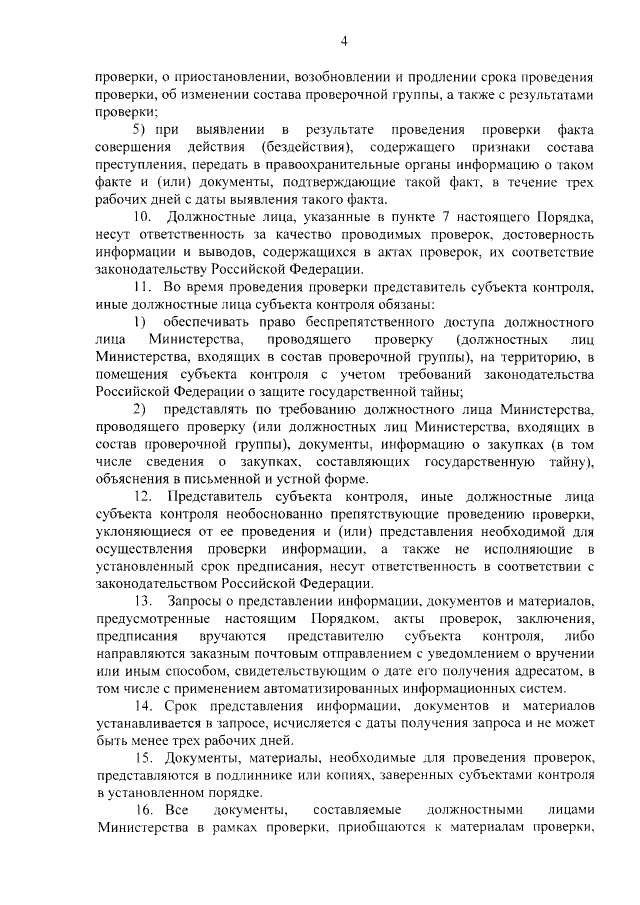 4

проверки, о приостановлении, возобновлении и продлении срока проведения проверки, об изменении состава проверочной группы, а также с результатами проверки;

5) при выявлении в результате проведения проверки факта совершения действия (бездействия), содержащего признаки состава преступления, передать в правоохранительные органы информацию о таком факте и (или) документы, подтверждающие такой факт, в течение трех рабочих дней с даты выявления такого факта.

10. Должностные лица, указанные в пункте 7 настоящего Порядка, несут ответственность за качество проводимых проверок, достоверность информации и выводов, содержащихся в актах проверок, их соответствие законодательству Российской Федерации.

11. Во время проведения проверки представитель субъекта контроля, иные должностные лица субъекта контроля обязаны:

1) обеспечивать право беспрепятственного доступа должностного лица Министерства, проводящего проверку (должностных лиц Министерства, входящих в состав проверочной группы), на территорию, в помещения субъекта контроля с учетом требований законодательства Российской Федерации о защите государственной тайны;

2) представлять по требованию должностного лица Министерства, проводящего проверку (или должностных лиц Министерства, входящих в состав проверочной группы), документы, информацию о закупках (в том числе сведения о закупках, составляющих государственную тайну), объяснения в письменной и устной форме.

12. Представитель субъекта контроля, иные должностные лица субъекта контроля необоснованно препятствующие проведению проверки, уклоняющиеся от ее проведения и (или) представления необходимой для осуществления проверки информации, а также не исполняющие в установленный срок предписания, несут ответственность в соответствии с законодательством Российской Федерации.

13. Запросы о представлении информации, документов и материалов, предусмотренные настоящим Порядком, акты проверок, заключения, предписания вручаются представителю субъекта контроля, либо направляются заказным почтовым отправлением с уведомлением о вручении или иным способом, свидетельствующим о дате его получения адресатом, в том числе с применением автоматизированных информационных систем.

14. Срок представления информации, документов и материалов устанавливается в запросе, исчисляется с даты получения запроса и не может быть менее трех рабочих дней.

15. Документы, материалы, необходимые для проведения проверок, представляются в подлиннике или копиях, заверенных субъектами контроля в установленном порядке.

16. Все документы, составляемые должностными лицами Министерства в рамках проверки, приобщаются к материалам проверки,